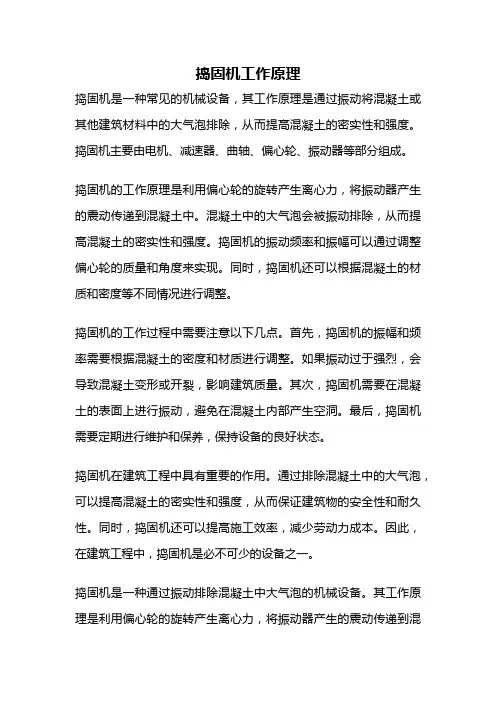 捣固机工作原理

捣固机是一种常见的机械设备，其工作原理是通过振动将混凝土或其他建筑材料中的大气泡排除，从而提高混凝土的密实性和强度。捣固机主要由电机、减速器、曲轴、偏心轮、振动器等部分组成。

捣固机的工作原理是利用偏心轮的旋转产生离心力，将振动器产生的震动传递到混凝土中。混凝土中的大气泡会被振动排除，从而提高混凝土的密实性和强度。捣固机的振动频率和振幅可以通过调整偏心轮的质量和角度来实现。同时，捣固机还可以根据混凝土的材质和密度等不同情况进行调整。

捣固机的工作过程中需要注意以下几点。首先，捣固机的振幅和频率需要根据混凝土的密度和材质进行调整。如果振动过于强烈，会导致混凝土变形或开裂，影响建筑质量。其次，捣固机需要在混凝土的表面上进行振动，避免在混凝土内部产生空洞。最后，捣固机需要定期进行维护和保养，保持设备的良好状态。

捣固机在建筑工程中具有重要的作用。通过排除混凝土中的大气泡，可以提高混凝土的密实性和强度，从而保证建筑物的安全性和耐久性。同时，捣固机还可以提高施工效率，减少劳动力成本。因此，在建筑工程中，捣固机是必不可少的设备之一。

捣固机是一种通过振动排除混凝土中大气泡的机械设备。其工作原理是利用偏心轮的旋转产生离心力，将振动器产生的震动传递到混